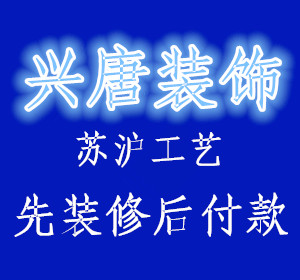 兴唐装饰

苏沪工艺

先装修后付款